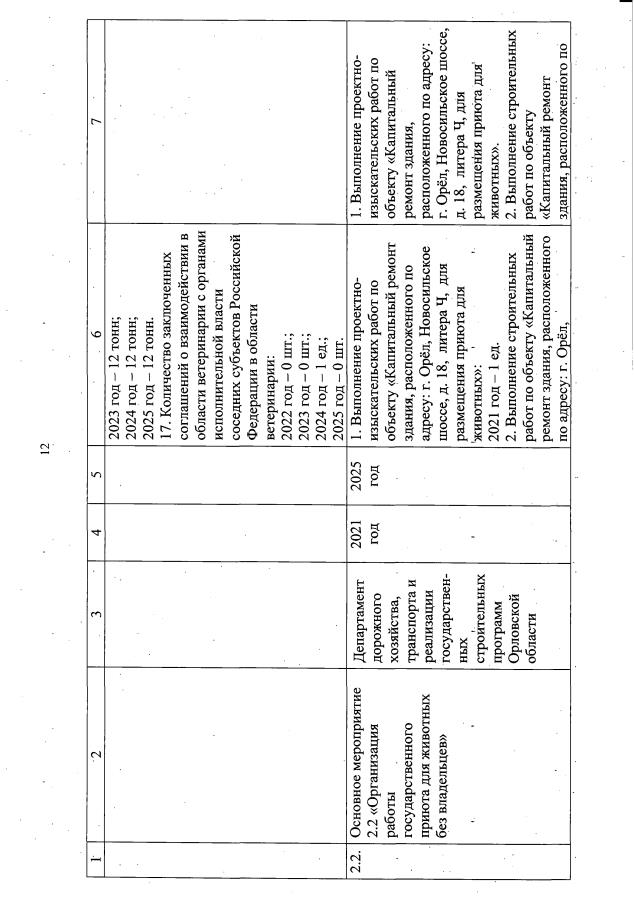 12

| 1 | 2 | 3 | 4 | 5 | 6 | 7 |
|---|---|---|---|---|---|---|
| | | | | | 2023 год – 12 тонн; 2024 год – 12 тонн; 2025 год – 12 тонн. 17. Количество заключенных соглашений о взаимодействии в области ветеринарии с органами исполнительной власти соседних субъектов Российской Федерации в области ветеринарии: 2022 год – 0 шт.; 2023 год – 0 шт.; 2024 год – 1 ед.; 2025 год – 0 шт. | |
| 2.2. | Основное мероприятие 2.2 «Организация работы государственного приюта для животных без владельцев» | Департамент дорожного хозяйства, транспорта и реализации государственных строительных программ Орловской области | 2021 год | 2025 год | 1. Выполнение проектно-изыскательских работ по объекту «Капитальный ремонт здания, расположенного по адресу: г. Орёл, Новосильское шоссе, д. 18, литера Ч, для размещения приюта для животных»: 2021 год – 1 ед. 2. Выполнение строительных работ по объекту «Капитальный ремонт здания, расположенного по адресу: г. Орёл, | 1. Выполнение проектно-изыскательских работ по объекту «Капитальный ремонт здания, расположенного по адресу: г. Орёл, Новосильское шоссе, д. 18, литера Ч, для размещения приюта для животных». 2. Выполнение строительных работ по объекту «Капитальный ремонт здания, расположенного по |